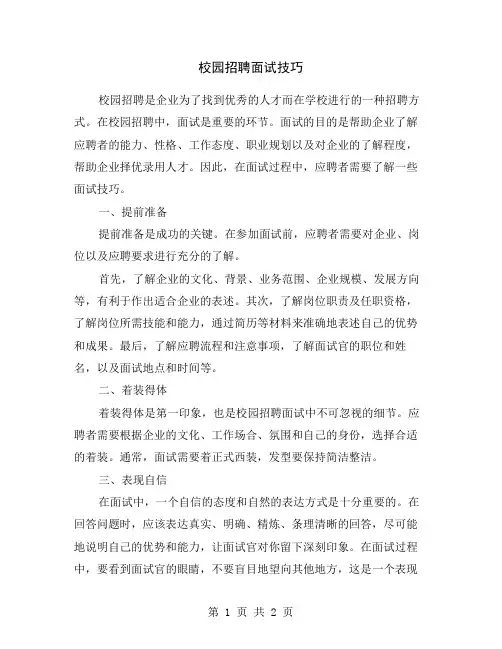 校园招聘面试技巧

校园招聘是企业为了找到优秀的人才而在学校进行的一种招聘方式。在校园招聘中，面试是重要的环节。面试的目的是帮助企业了解应聘者的能力、性格、工作态度、职业规划以及对企业的了解程度，帮助企业择优录用人才。因此，在面试过程中，应聘者需要了解一些面试技巧。

一、提前准备

提前准备是成功的关键。在参加面试前，应聘者需要对企业、岗位以及应聘要求进行充分的了解。

首先，了解企业的文化、背景、业务范围、企业规模、发展方向等，有利于作出适合企业的表述。其次，了解岗位职责及任职资格，了解岗位所需技能和能力，通过简历等材料来准确地表述自己的优势和成果。最后，了解应聘流程和注意事项，了解面试官的职位和姓名，以及面试地点和时间等。

二、着装得体

着装得体是第一印象，也是校园招聘面试中不可忽视的细节。应聘者需要根据企业的文化、工作场合、氛围和自己的身份，选择合适的着装。通常，面试需要着正式西装，发型要保持简洁整洁。

三、表现自信

在面试中，一个自信的态度和自然的表达方式是十分重要的。在回答问题时，应该表达真实、明确、精炼、条理清晰的回答，尽可能地说明自己的优势和能力，让面试官对你留下深刻印象。在面试过程中，要看到面试官的眼睛，不要盲目地望向其他地方，这是一个表现

第 1 页 共 2 页